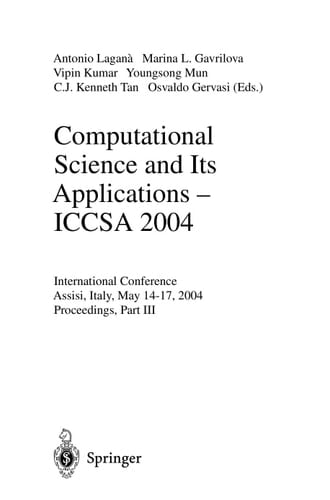 Antonio Laganà Marina L. Gavrilova
Vipin Kumar Youngsong Mun
C.J. Kenneth Tan Osvaldo Gervasi (Eds.)

Computational Science and Its Applications – ICCSA 2004

International Conference
Assisi, Italy, May 14-17, 2004
Proceedings, Part III

Springer